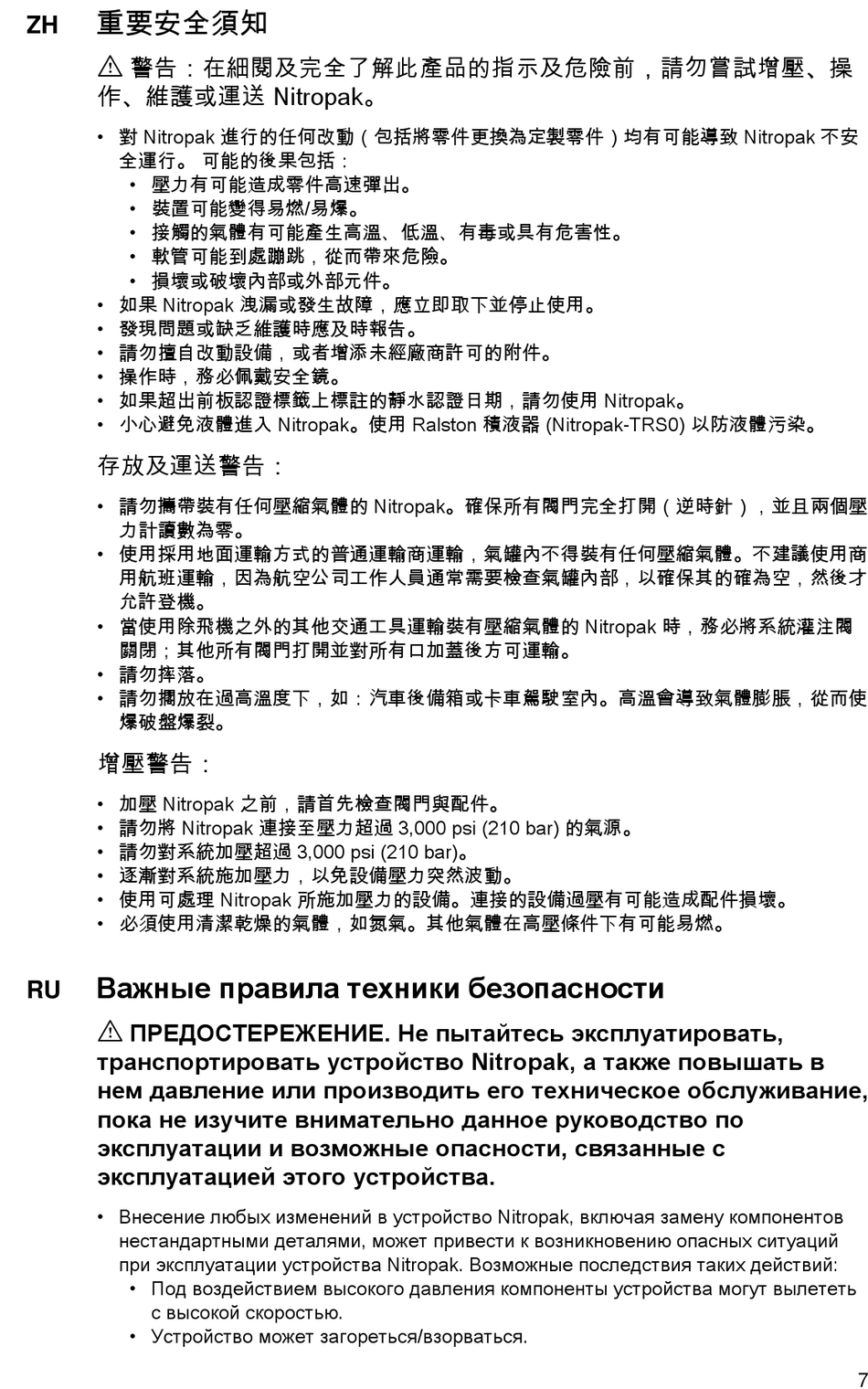 ZH 重要安全須知

⚠ 警告：在細閱及完全了解此產品的指示及危險前，請勿嘗試增壓、操作、維護或運送 Nitropak。

• 對 Nitropak 進行的任何改動（包括將零件更換為定製零件）均有可能導致 Nitropak 不安全運行。 可能的後果包括：
  • 壓力有可能造成零件高速彈出。
  • 裝置可能變得易燃/易爆。
  • 接觸的氣體有可能產生高溫、低溫、有毒或具有危害性。
  • 軟管可能到處蹦跳，從而帶來危險。
  • 損壞或破壞內部或外部元件。
• 如果 Nitropak 洩漏或發生故障，應立即取下並停止使用。
• 發現問題或缺乏維護時應及時報告。
• 請勿擅自改動設備，或者增添未經廠商許可的附件。
• 操作時，務必佩戴安全鏡。
• 如果超出前板認證標籤上標註的靜水認證日期，請勿使用 Nitropak。
• 小心避免液體進入 Nitropak。使用 Ralston 積液器 (Nitropak-TRS0) 以防液體污染。

存放及運送警告：

• 請勿攜帶裝有任何壓縮氣體的 Nitropak。確保所有閥門完全打開（逆時針），並且兩個壓力計讀數為零。
• 使用採用地面運輸方式的普通運輸商運輸，氣罐內不得裝有任何壓縮氣體。不建議使用商用航班運輸，因為航空公司工作人員通常需要檢查氣罐內部，以確保其的確為空，然後才允許登機。
• 當使用除飛機之外的其他交通工具運輸裝有壓縮氣體的 Nitropak 時，務必將系統灌注閥關閉；其他所有閥門打開並對所有口加蓋後方可運輸。
• 請勿摔落。
• 請勿擱放在過高溫度下，如：汽車後備箱或卡車駕駛室內。高溫會導致氣體膨脹，從而使爆破盤爆裂。

增壓警告：

• 加壓 Nitropak 之前，請首先檢查閥門與配件。
• 請勿將 Nitropak 連接至壓力超過 3,000 psi (210 bar) 的氣源。
• 請勿對系統加壓超過 3,000 psi (210 bar)。
• 逐漸對系統施加壓力，以免設備壓力突然波動。
• 使用可處理 Nitropak 所施加壓力的設備。連接的設備過壓有可能造成配件損壞。
• 必須使用清潔乾燥的氣體，如氮氣。其他氣體在高壓條件下有可能易燃。

RU Важные правила техники безопасности

⚠ ПРЕДОСТЕРЕЖЕНИЕ. Не пытайтесь эксплуатировать, транспортировать устройство Nitropak, а также повышать в нем давление или производить его техническое обслуживание, пока не изучите внимательно данное руководство по эксплуатации и возможные опасности, связанные с эксплуатацией этого устройства.

• Внесение любых изменений в устройство Nitropak, включая замену компонентов нестандартными деталями, может привести к возникновению опасных ситуаций при эксплуатации устройства Nitropak. Возможные последствия таких действий:
  • Под воздействием высокого давления компоненты устройства могут вылететь с высокой скоростью.
  • Устройство может загореться/взорваться.

7